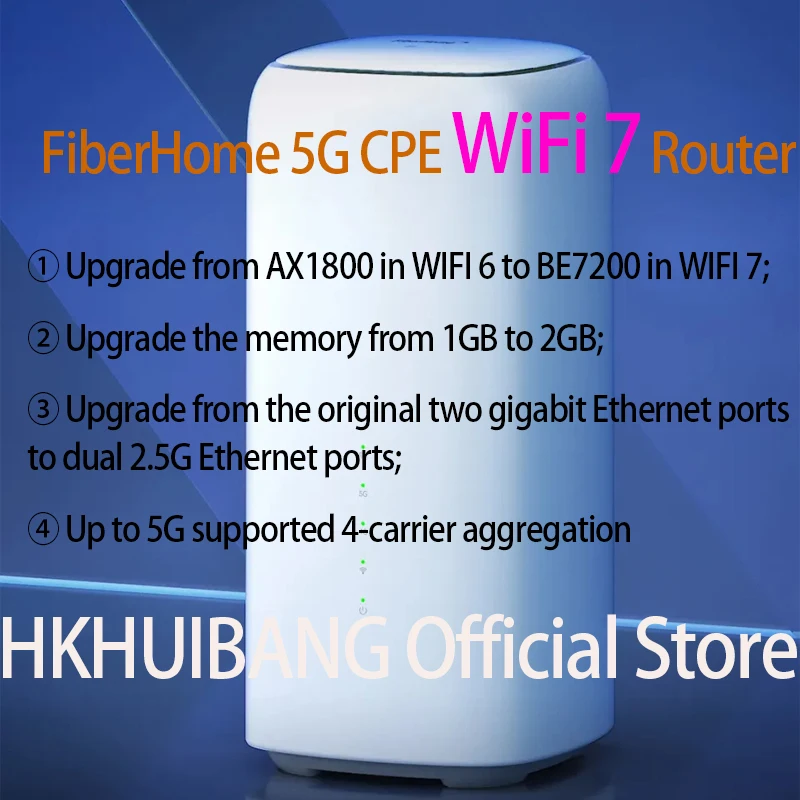 FiberHome 5G CPE WiFi 7 Router

① Upgrade from AX1800 in WIFI 6 to BE7200 in WIFI 7;

② Upgrade the memory from 1GB to 2GB;

③ Upgrade from the original two gigabit Ethernet ports to dual 2.5G Ethernet ports;

5G

④ Up to 5G supported 4-carrier aggregation

HKHUIBANG Official Store